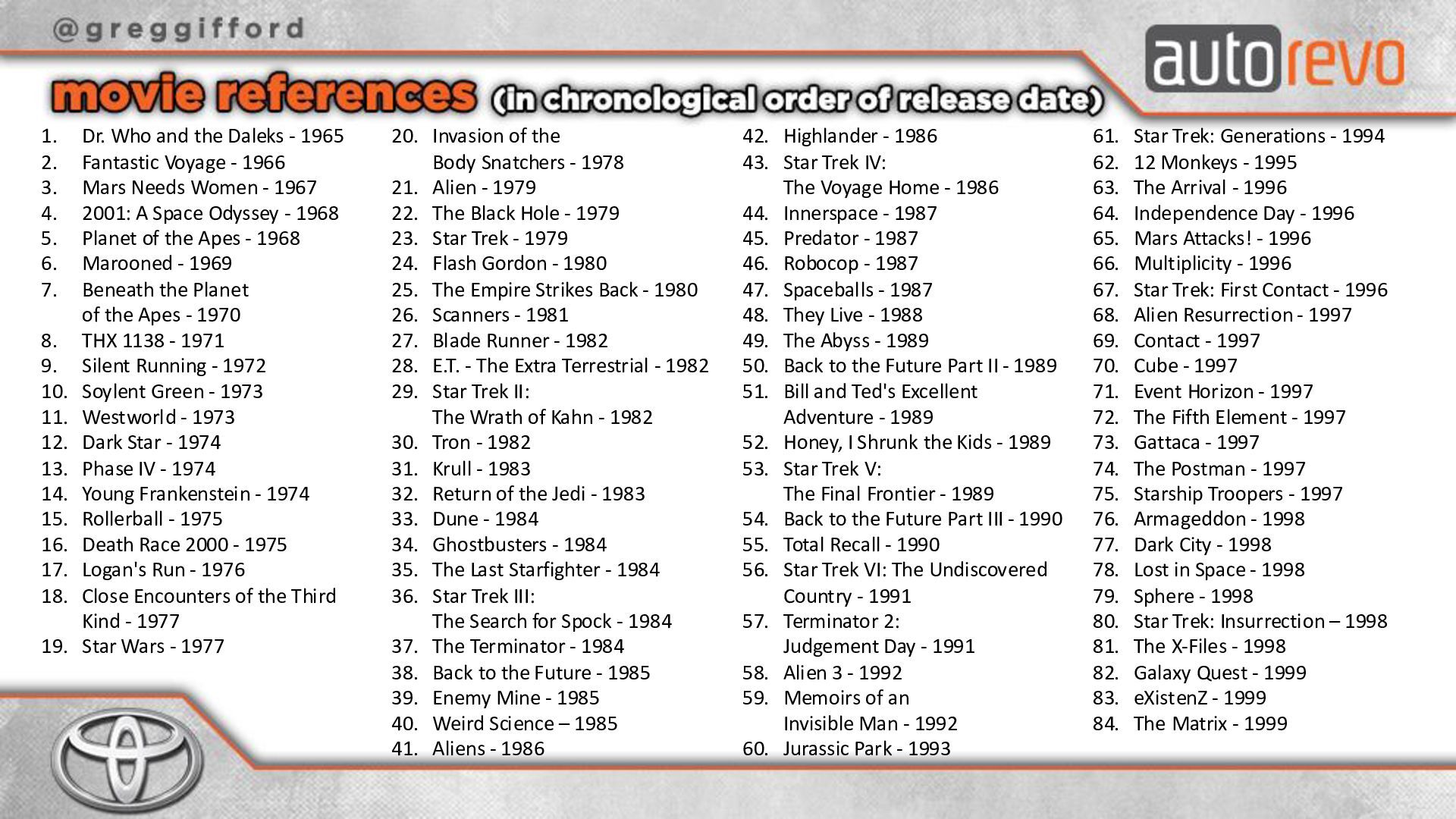 @greggifford

autorevo

movie references (in chronological order of release date)

1. Dr. Who and the Daleks - 1965
2. Fantastic Voyage - 1966
3. Mars Needs Women - 1967
4. 2001: A Space Odyssey - 1968
5. Planet of the Apes - 1968
6. Marooned - 1969
7. Beneath the Planet of the Apes - 1970
8. THX 1138 - 1971
9. Silent Running - 1972
10. Soylent Green - 1973
11. Westworld - 1973
12. Dark Star - 1974
13. Phase IV - 1974
14. Young Frankenstein - 1974
15. Rollerball - 1975
16. Death Race 2000 - 1975
17. Logan's Run - 1976
18. Close Encounters of the Third Kind - 1977
19. Star Wars - 1977

20. Invasion of the Body Snatchers - 1978
21. Alien - 1979
22. The Black Hole - 1979
23. Star Trek - 1979
24. Flash Gordon - 1980
25. The Empire Strikes Back - 1980
26. Scanners - 1981
27. Blade Runner - 1982
28. E.T. - The Extra Terrestrial - 1982
29. Star Trek II: The Wrath of Kahn - 1982
30. Tron - 1982
31. Krull - 1983
32. Return of the Jedi - 1983
33. Dune - 1984
34. Ghostbusters - 1984
35. The Last Starfighter - 1984
36. Star Trek III: The Search for Spock - 1984
37. The Terminator - 1984
38. Back to the Future - 1985
39. Enemy Mine - 1985
40. Weird Science – 1985
41. Aliens - 1986

42. Highlander - 1986
43. Star Trek IV: The Voyage Home - 1986
44. Innerspace - 1987
45. Predator - 1987
46. Robocop - 1987
47. Spaceballs - 1987
48. They Live - 1988
49. The Abyss - 1989
50. Back to the Future Part II - 1989
51. Bill and Ted's Excellent Adventure - 1989
52. Honey, I Shrunk the Kids - 1989
53. Star Trek V: The Final Frontier - 1989
54. Back to the Future Part III - 1990
55. Total Recall - 1990
56. Star Trek VI: The Undiscovered Country - 1991
57. Terminator 2: Judgement Day - 1991
58. Alien 3 - 1992
59. Memoirs of an Invisible Man - 1992
60. Jurassic Park - 1993

61. Star Trek: Generations - 1994
62. 12 Monkeys - 1995
63. The Arrival - 1996
64. Independence Day - 1996
65. Mars Attacks! - 1996
66. Multiplicity - 1996
67. Star Trek: First Contact - 1996
68. Alien Resurrection - 1997
69. Contact - 1997
70. Cube - 1997
71. Event Horizon - 1997
72. The Fifth Element - 1997
73. Gattaca - 1997
74. The Postman - 1997
75. Starship Troopers - 1997
76. Armageddon - 1998
77. Dark City - 1998
78. Lost in Space - 1998
79. Sphere - 1998
80. Star Trek: Insurrection – 1998
81. The X-Files - 1998
82. Galaxy Quest - 1999
83. eXistenZ - 1999
84. The Matrix - 1999